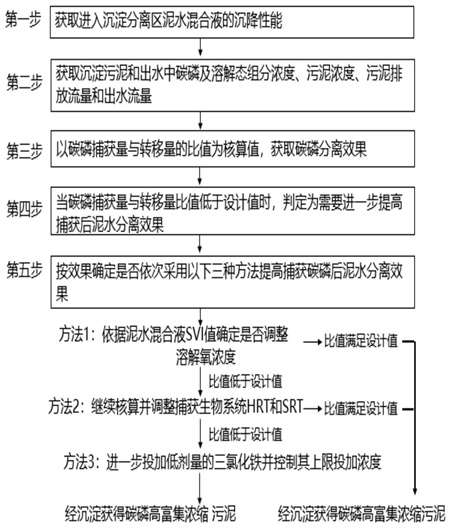 第一步
获取进入沉淀分离区泥水混合液的沉降性能

第二步
获取沉淀污泥和出水中碳磷及溶解态组分浓度、污泥浓度、污泥排放流量和出水流量

第三步
以碳磷捕获量与转移量的比值为核算值，获取碳磷分离效果

第四步
当碳磷捕获量与转移量比值低于设计值时，判定为需要进一步提高捕获后泥水分离效果

第五步
按效果确定是否依次采用以下三种方法提高捕获碳磷后泥水分离效果

方法1：依据泥水混合液SVI值确定是否调整溶解氧浓度

比值满足设计值

比值低于设计值

方法2：继续核算并调整捕获生物系统HRT和SRT

比值满足设计值

比值低于设计值

方法3：进一步投加低剂量的三氯化铁并控制其上限投加浓度

经沉淀获得碳磷高富集浓缩 污泥

经沉淀获得碳磷高富集浓缩污泥